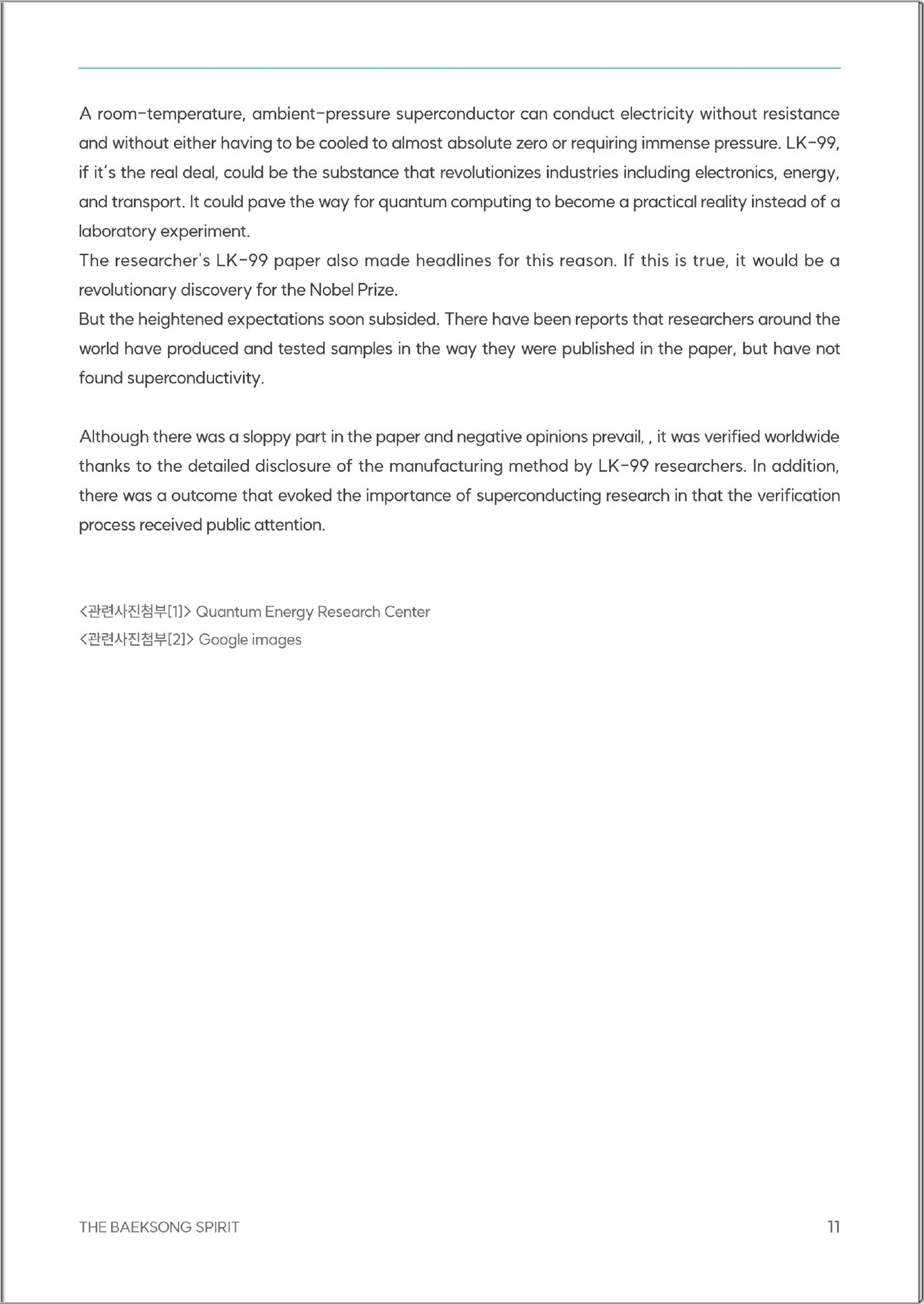 A room-temperature, ambient-pressure superconductor can conduct electricity without resistance and without either having to be cooled to almost absolute zero or requiring immense pressure. LK-99, if it's the real deal, could be the substance that revolutionizes industries including electronics, energy, and transport. It could pave the way for quantum computing to become a practical reality instead of a laboratory experiment.
The researcher's LK-99 paper also made headlines for this reason. If this is true, it would be a revolutionary discovery for the Nobel Prize.
But the heightened expectations soon subsided. There have been reports that researchers around the world have produced and tested samples in the way they were published in the paper, but have not found superconductivity.

Although there was a sloppy part in the paper and negative opinions prevail, , it was verified worldwide thanks to the detailed disclosure of the manufacturing method by LK-99 researchers. In addition, there was a outcome that evoked the importance of superconducting research in that the verification process received public attention.

<관련사진첨부[1]> Quantum Energy Research Center
<관련사진첨부[2]> Google images

THE BAEKSONG SPIRIT

11